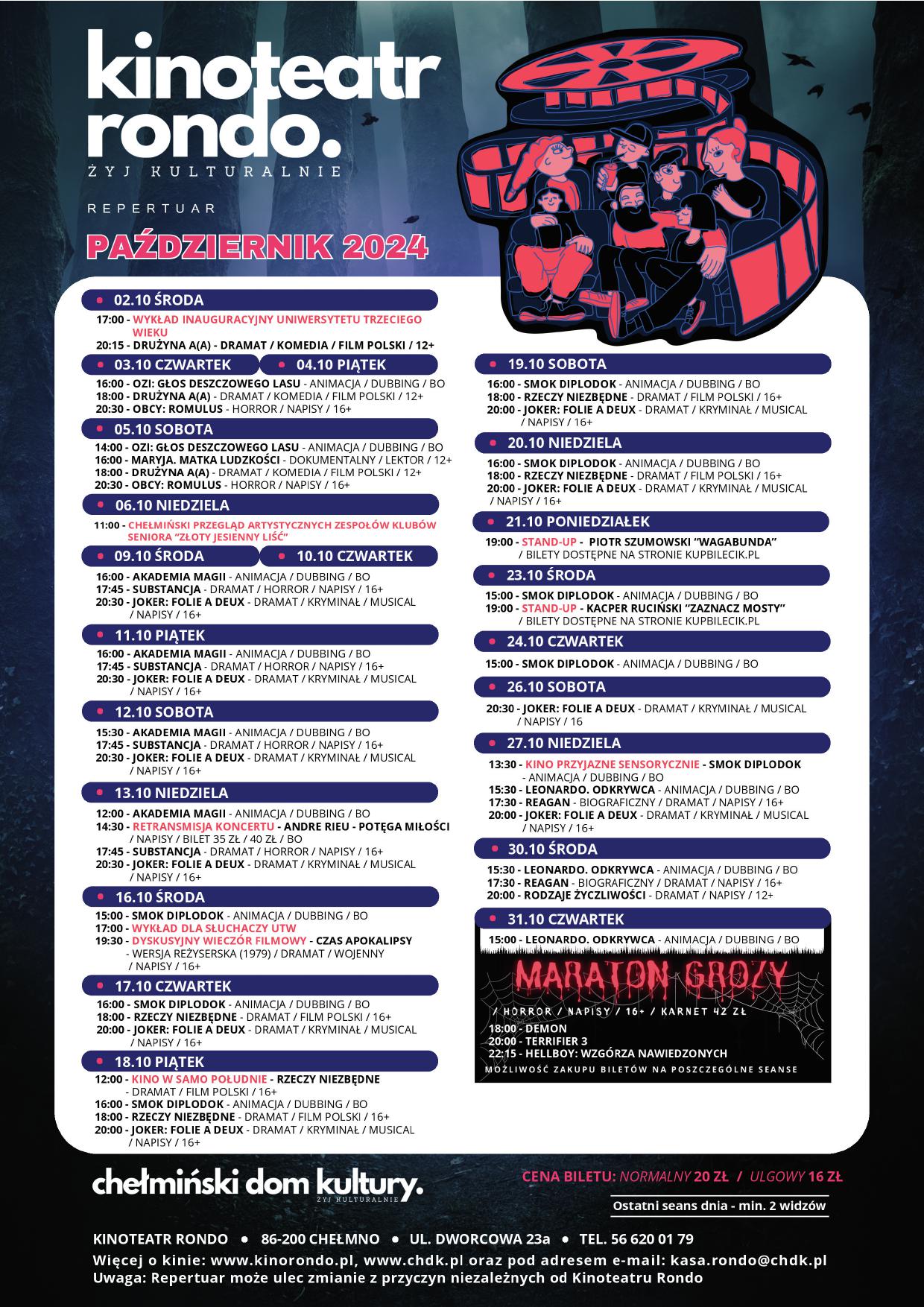 kinoteatr rondo.
ŻYJ KULTURALNIE

REPERTUAR

PAŹDZIERNIK 2024

02.10 ŚRODA
17:00 - WYKŁAD INAUGURACYJNY UNIWERSYTETU TRZECIEGO WIEKU
20:15 - DRUŻYNA A(A) - DRAMAT / KOMEDIA / FILM POLSKI / 12+

03.10 CZWARTEK
04.10 PIĄTEK
16:00 - OZI: GŁOS DESZCZOWEGO LASU - ANIMACJA / DUBBING / BO
18:00 - DRUŻYNA A(A) - DRAMAT / KOMEDIA / FILM POLSKI / 12+
20:30 - OBCY: ROMULUS - HORROR / NAPISY / 16+

05.10 SOBOTA
14:00 - OZI: GŁOS DESZCZOWEGO LASU - ANIMACJA / DUBBING / BO
16:00 - MARYJA. MATKA LUDZKOŚCI - DOKUMENTALNY / LEKTOR / 12+
18:00 - DRUŻYNA A(A) - DRAMAT / KOMEDIA / FILM POLSKI / 12+
20:30 - OBCY: ROMULUS - HORROR / NAPISY / 16+

06.10 NIEDZIELA
11:00 - CHEŁMIŃSKI PRZEGLĄD ARTYSTYCZNYCH ZESPOŁÓW KLUBÓW SENIORA "ZŁOTY JESIENNY LIŚĆ"

09.10 ŚRODA
10.10 CZWARTEK
16:00 - AKADEMIA MAGII - ANIMACJA / DUBBING / BO
17:45 - SUBSTANCJA - DRAMAT / HORROR / NAPISY / 16+
20:30 - JOKER: FOLIE A DEUX - DRAMAT / KRYMINAŁ / MUSICAL / NAPISY / 16+

11.10 PIĄTEK
16:00 - AKADEMIA MAGII - ANIMACJA / DUBBING / BO
17:45 - SUBSTANCJA - DRAMAT / HORROR / NAPISY / 16+
20:30 - JOKER: FOLIE A DEUX - DRAMAT / KRYMINAŁ / MUSICAL / NAPISY / 16+

12.10 SOBOTA
15:30 - AKADEMIA MAGII - ANIMACJA / DUBBING / BO
17:45 - SUBSTANCJA - DRAMAT / HORROR / NAPISY / 16+
20:30 - JOKER: FOLIE A DEUX - DRAMAT / KRYMINAŁ / MUSICAL / NAPISY / 16+

13.10 NIEDZIELA
12:00 - AKADEMIA MAGII - ANIMACJA / DUBBING / BO
14:30 - RETRANSMISJA KONCERTU - ANDRE RIEU - POTĘGA MIŁOŚCI / NAPISY / BILET 35 ZŁ / 40 ZŁ / BO
17:45 - SUBSTANCJA - DRAMAT / HORROR / NAPISY / 16+
20:30 - JOKER: FOLIE A DEUX - DRAMAT / KRYMINAŁ / MUSICAL / NAPISY / 16+

16.10 ŚRODA
15:00 - SMOK DIPLODOK - ANIMACJA / DUBBING / BO
17:00 - WYKŁAD DLA SŁUCHACZY UTW
19:30 - DYSKUSYJNY WIECZÓR FILMOWY - CZAS APOKALIPSY - WERSJA REŻYSERSKA (1979) / DRAMAT / WOJENNY / NAPISY / 16+

17.10 CZWARTEK
16:00 - SMOK DIPLODOK - ANIMACJA / DUBBING / BO
18:00 - RZECZY NIEZBĘDNE - DRAMAT / FILM POLSKI / 16+
20:00 - JOKER: FOLIE A DEUX - DRAMAT / KRYMINAŁ / MUSICAL / NAPISY / 16+

18.10 PIĄTEK
12:00 - KINO W SAMO POŁUDNIE - RZECZY NIEZBĘDNE - DRAMAT / FILM POLSKI / 16+
16:00 - SMOK DIPLODOK - ANIMACJA / DUBBING / BO
18:00 - RZECZY NIEZBĘDNE - DRAMAT / FILM POLSKI / 16+
20:00 - JOKER: FOLIE A DEUX - DRAMAT / KRYMINAŁ / MUSICAL / NAPISY / 16+

19.10 SOBOTA
16:00 - SMOK DIPLODOK - ANIMACJA / DUBBING / BO
18:00 - RZECZY NIEZBĘDNE - DRAMAT / FILM POLSKI / 16+
20:00 - JOKER: FOLIE A DEUX - DRAMAT / KRYMINAŁ / MUSICAL / NAPISY / 16+

20.10 NIEDZIELA
16:00 - SMOK DIPLODOK - ANIMACJA / DUBBING / BO
18:00 - RZECZY NIEZBĘDNE - DRAMAT / FILM POLSKI / 16+
20:00 - JOKER: FOLIE A DEUX - DRAMAT / KRYMINAŁ / MUSICAL / NAPISY / 16+

21.10 PONIEDZIAŁEK
19:00 - STAND-UP - PIOTR SZUMOWSKI "WAGABUNDA" / BILETY DOSTĘPNE NA STRONIE KUPBILECIK.PL

23.10 ŚRODA
15:00 - SMOK DIPLODOK - ANIMACJA / DUBBING / BO
19:00 - STAND-UP - KACPER RUCIŃSKI "ZAZNACZ MOSTY" / BILETY DOSTĘPNE NA STRONIE KUPBILECIK.PL

24.10 CZWARTEK
15:00 - SMOK DIPLODOK - ANIMACJA / DUBBING / BO

26.10 SOBOTA
20:30 - JOKER: FOLIE A DEUX - DRAMAT / KRYMINAŁ / MUSICAL / NAPISY / 16

27.10 NIEDZIELA
13:30 - KINO PRZYJAZNE SENSORYCZNIE - SMOK DIPLODOK - ANIMACJA / DUBBING / BO
15:30 - LEONARDO. ODKRYWCA - ANIMACJA / DUBBING / BO
17:30 - REAGAN - BIOGRAFICZNY / DRAMAT / NAPISY / 16+
20:00 - JOKER: FOLIE A DEUX - DRAMAT / KRYMINAŁ / MUSICAL / NAPISY / 16+

30.10 ŚRODA
15:30 - LEONARDO. ODKRYWCA - ANIMACJA / DUBBING / BO
17:30 - REAGAN - BIOGRAFICZNY / DRAMAT / NAPISY / 16+
20:00 - RODZAJE ŻYCZLIWOŚCI - DRAMAT / NAPISY / 12+

31.10 CZWARTEK
15:00 - LEONARDO. ODKRYWCA - ANIMACJA / DUBBING / BO
MARATON GROZY
/ HORROR / NAPISY / 16+ / KARNET 42 ZŁ
18:00 - DEMON
20:00 - TERRIFIER 3
22:15 - HELLBOY: WZGÓRZA NAWIEDZONYCH
MOŻLIWOŚĆ ZAKUPU BILETÓW NA POSZCZEGÓLNE SEANSE

chełmiński dom kultury.
ŻYJ KULTURALNIE

CENA BILETU: NORMALNY 20 ZŁ / ULGOWY 16 ZŁ
Ostatni seans dnia - min. 2 widzów

KINOTEATR RONDO • 86-200 CHEŁMNO • UL. DWORCOWA 23a • TEL. 56 620 01 79
Więcej o kinie: www.kinorondo.pl, www.chdk.pl oraz pod adresem e-mail: kasa.rondo@chdk.pl
Uwaga: Repertuar może ulec zmianie z przyczyn niezależnych od Kinoteatru Rondo